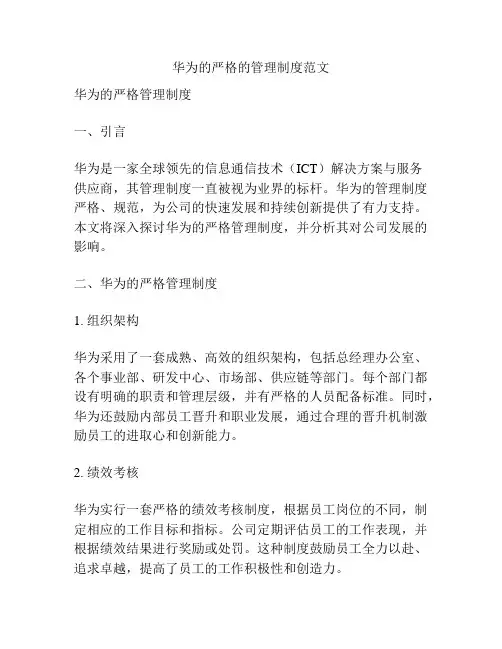 华为的严格的管理制度范文

华为的严格管理制度

一、引言

华为是一家全球领先的信息通信技术（ICT）解决方案与服务供应商，其管理制度一直被视为业界的标杆。华为的管理制度严格、规范，为公司的快速发展和持续创新提供了有力支持。本文将深入探讨华为的严格管理制度，并分析其对公司发展的影响。

二、华为的严格管理制度

1. 组织架构

华为采用了一套成熟、高效的组织架构，包括总经理办公室、各个事业部、研发中心、市场部、供应链等部门。每个部门都设有明确的职责和管理层级，并有严格的人员配备标准。同时，华为还鼓励内部员工晋升和职业发展，通过合理的晋升机制激励员工的进取心和创新能力。

2. 绩效考核

华为实行一套严格的绩效考核制度，根据员工岗位的不同，制定相应的工作目标和指标。公司定期评估员工的工作表现，并根据绩效结果进行奖励或处罚。这种制度鼓励员工全力以赴、追求卓越，提高了员工的工作积极性和创造力。